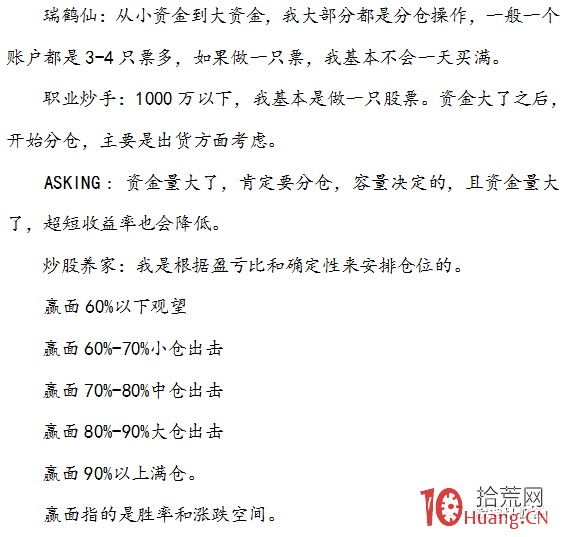 瑞鹤仙：从小资金到大资金，我大部分都是分仓操作，一般一个账户都是3-4只票多，如果做一只票，我基本不会一天买满。

职业炒手：1000万以下，我基本是做一只股票。资金大了之后，开始分仓，主要是出货方面考虑。

ASKING：资金量大了，肯定要分仓，容量决定的，且资金量大了，超短收益率也会降低。

炒股养家：我是根据盈亏比和确定性来安排仓位的。

赢面60%以下观望

赢面60%-70%小仓出击

赢面70%-80%中仓出击

赢面80%-90%大仓出击

赢面90%以上满仓。

赢面指的是胜率和涨跌空间。

10 拾荒网 Huang.CN